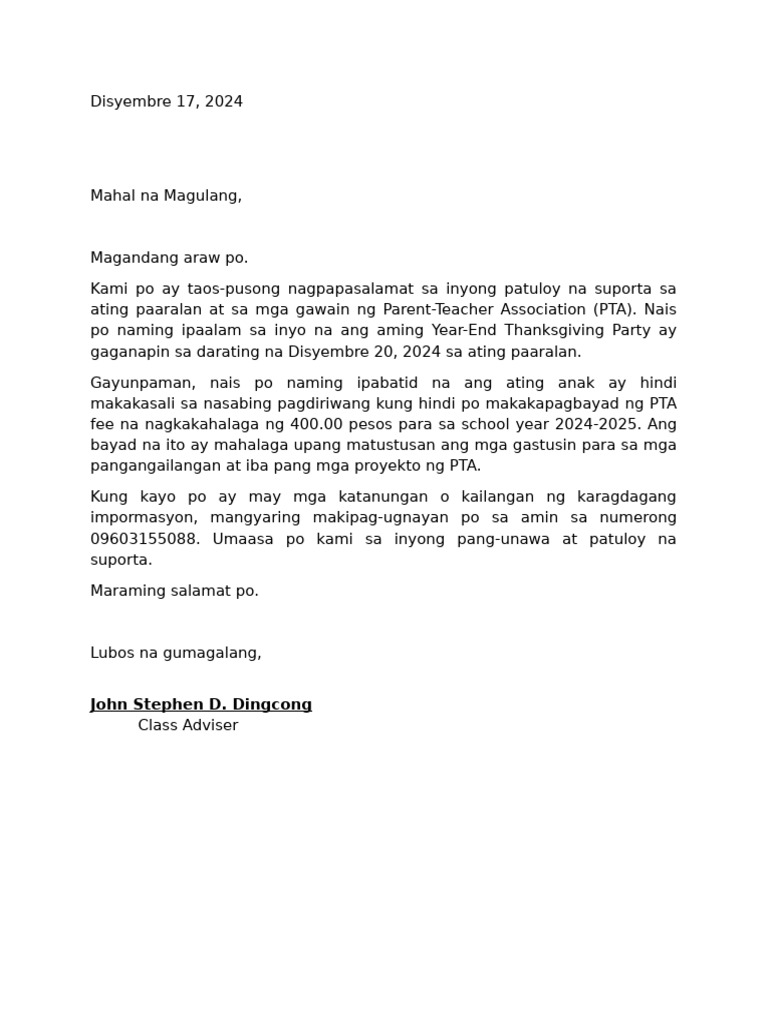 Disyembre 17, 2024

Mahal na Magulang,

Magandang araw po.

Kami po ay taos-pusong nagpapasalamat sa inyong patuloy na suporta sa ating paaralan at sa mga gawain ng Parent-Teacher Association (PTA). Nais po naming ipaalam sa inyo na ang aming Year-End Thanksgiving Party ay gaganapin sa darating na Disyembre 20, 2024 sa ating paaralan.

Gayunpaman, nais po naming ipabatid na ang ating anak ay hindi makakasali sa nasabing pagdiriwang kung hindi po makakapagbayad ng PTA fee na nagkakahalaga ng 400.00 pesos para sa school year 2024-2025. Ang bayad na ito ay mahalaga upang matustusan ang mga gastusin para sa mga pangangailangan at iba pang mga proyekto ng PTA.

Kung kayo po ay may mga katanungan o kailangan ng karagdagang impormasyon, mangyaring makipag-ugnayan po sa amin sa numerong 09603155088. Umaasa po kami sa inyong pang-unawa at patuloy na suporta.

Maraming salamat po.

Lubos na gumagalang,

John Stephen D. Dingcong
Class Adviser